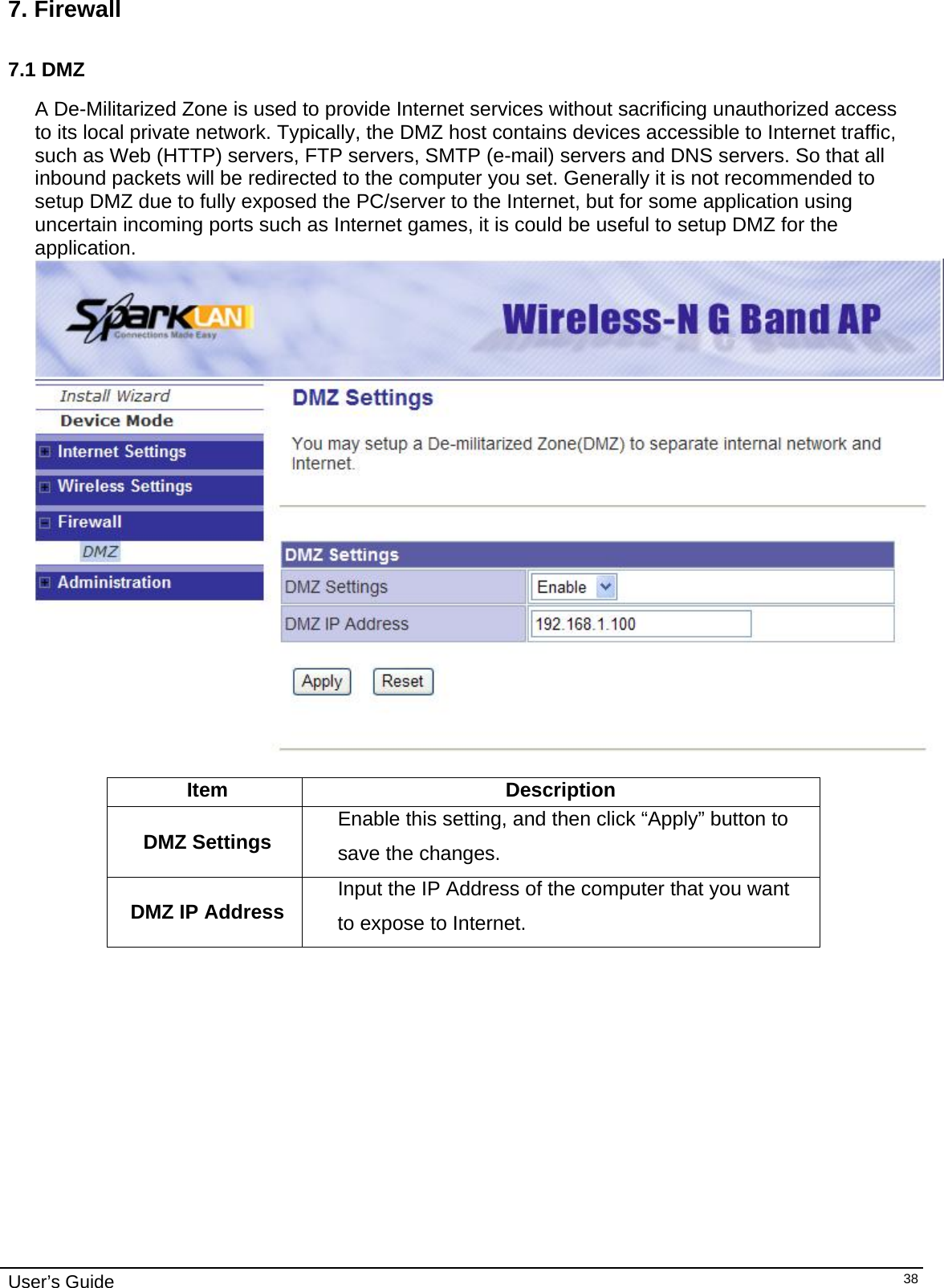 7. Firewall

7.1 DMZ

A De-Militarized Zone is used to provide Internet services without sacrificing unauthorized access to its local private network. Typically, the DMZ host contains devices accessible to Internet traffic, such as Web (HTTP) servers, FTP servers, SMTP (e-mail) servers and DNS servers. So that all inbound packets will be redirected to the computer you set. Generally it is not recommended to setup DMZ due to fully exposed the PC/server to the Internet, but for some application using uncertain incoming ports such as Internet games, it is could be useful to setup DMZ for the application.

SparkLAN Connections Made Easy

Wireless-N G Band AP

Install Wizard
Device Mode
Internet Settings
Wireless Settings
Firewall
DMZ
Administration

DMZ Settings

You may setup a De-militarized Zone(DMZ) to separate internal network and Internet.

| DMZ Settings | |
|---|---|
| DMZ Settings | Enable |
| DMZ IP Address | 192.168.1.100 |

Apply Reset

| Item | Description |
|---|---|
| DMZ Settings | Enable this setting, and then click “Apply” button to save the changes. |
| DMZ IP Address | Input the IP Address of the computer that you want to expose to Internet. |

User’s Guide 38